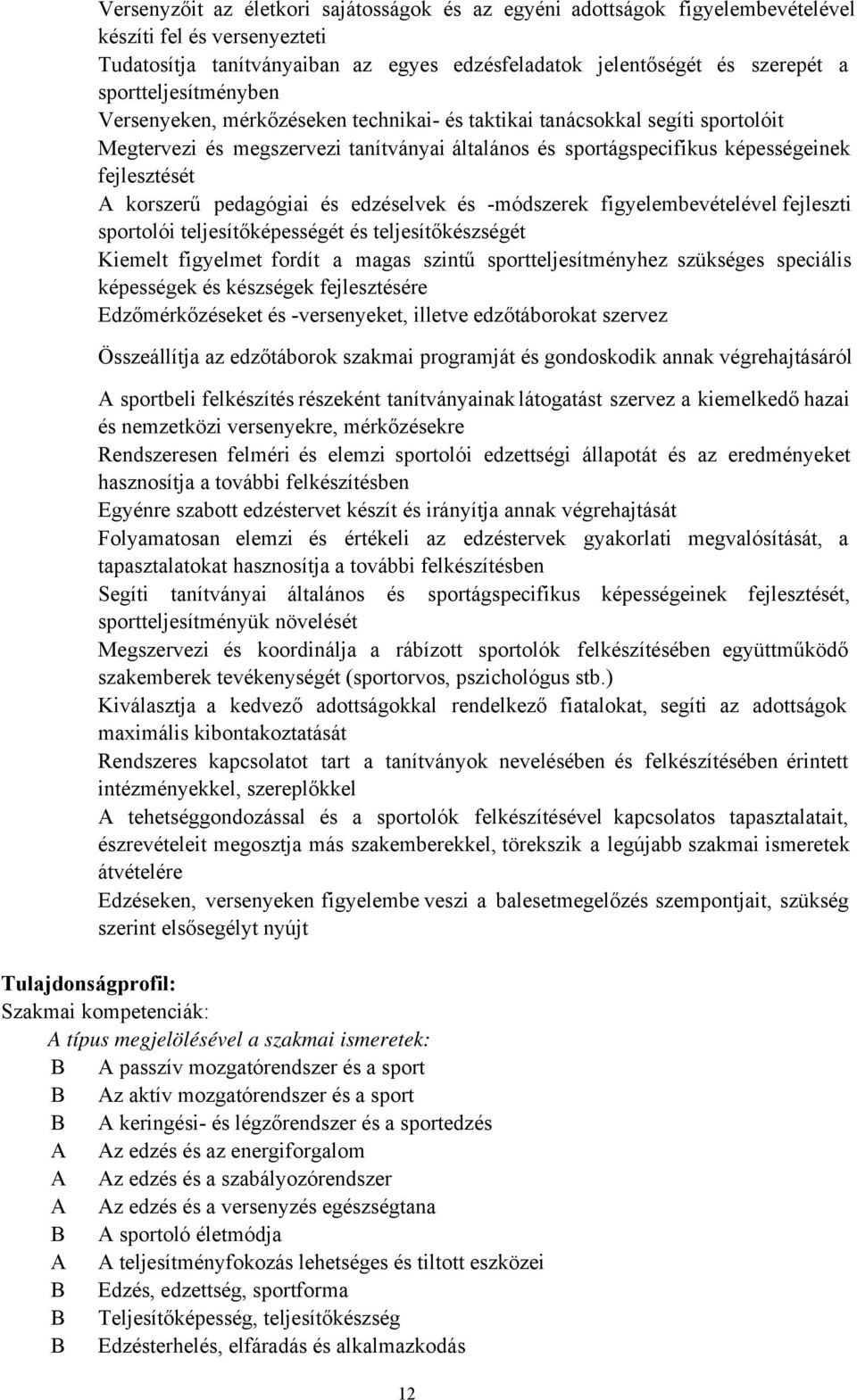 Versenyzőit az életkori sajátosságok és az egyéni adottságok figyelembevételével készíti fel és versenyezteti

Tudatosítja tanítványaiban az egyes edzésfeladatok jelentőségét és szerepét a sportteljesítményben

Versenyeken, mérkőzéseken technikai- és taktikai tanácsokkal segíti sportolóit

Megtervezi és megszervezi tanítványai általános és sportágspecifikus képességeinek fejlesztését

A korszerű pedagógiai és edzéselvek és -módszerek figyelembevételével fejleszti sportolói teljesítőképességét és teljesítőkészségét

Kiemelt figyelmet fordít a magas szintű sportteljesítményhez szükséges speciális képességek és készségek fejlesztésére

Edzőmérkőzéseket és -versenyeket, illetve edzőtáborokat szervez

Összeállítja az edzőtáborok szakmai programját és gondoskodik annak végrehajtásáról

A sportbeli felkészítés részeként tanítványainak látogatást szervez a kiemelkedő hazai és nemzetközi versenyekre, mérkőzésekre

Rendszeresen felméri és elemzi sportolói edzettségi állapotát és az eredményeket hasznosítja a további felkészítésben

Egyénre szabott edzéstervet készít és irányítja annak végrehajtását

Folyamatosan elemzi és értékeli az edzéstervek gyakorlati megvalósítását, a tapasztalatokat hasznosítja a további felkészítésben

Segíti tanítványai általános és sportágspecifikus képességeinek fejlesztését, sportteljesítményük növelését

Megszervezi és koordinálja a rábízott sportolók felkészítésében együttműködő szakemberek tevékenységét (sportorvos, pszichológus stb.)

Kiválasztja a kedvező adottságokkal rendelkező fiatalokat, segíti az adottságok maximális kibontakoztatását

Rendszeres kapcsolatot tart a tanítványok nevelésében és felkészítésében érintett intézményekkel, szereplőkkel

A tehetséggondozással és a sportolók felkészítésével kapcsolatos tapasztalatait, észrevételeit megosztja más szakemberekkel, törekszik a legújabb szakmai ismeretek átvételére

Edzéseken, versenyeken figyelembe veszi a balesetmegelőzés szempontjait, szükség szerint elsősegélyt nyújt

Tulajdonságprofil:
Szakmai kompetenciák:
A típus megjelölésével a szakmai ismeretek:
B A passzív mozgatórendszer és a sport
B Az aktív mozgatórendszer és a sport
B A keringési- és légzőrendszer és a sportedzés
A Az edzés és az energiforgalom
A Az edzés és a szabályozórendszer
A Az edzés és a versenyzés egészségtana
B A sportoló életmódja
A A teljesítményfokozás lehetséges és tiltott eszközei
B Edzés, edzettség, sportforma
B Teljesítőképesség, teljesítőkészség
B Edzésterhelés, elfáradás és alkalmazkodás

12